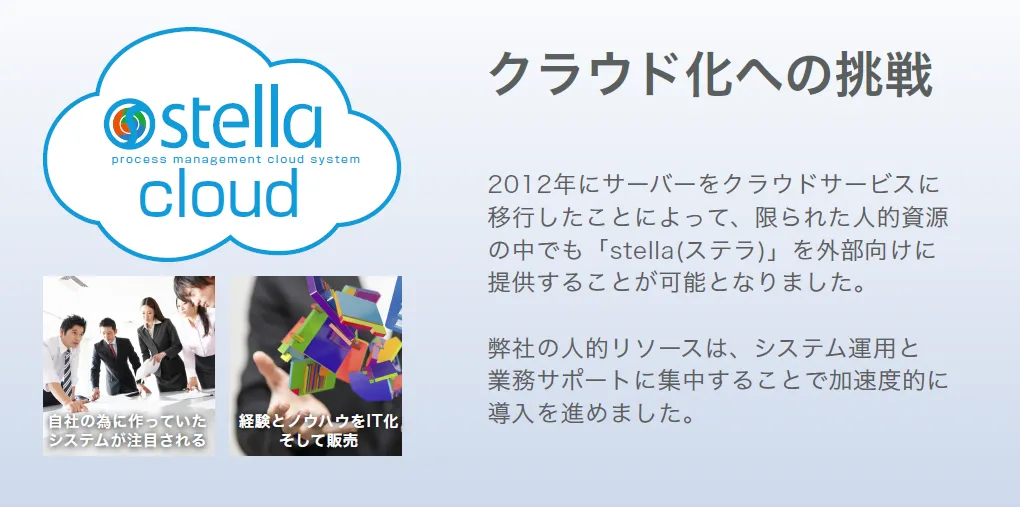 stella
process management cloud system
cloud

自社の為に作っていたシステムが注目される

経験とノウハウをIT化そして販売

クラウド化への挑戦

2012年にサーバーをクラウドサービスに移行したことによって、限られた人的資源の中でも「stella(ステラ)」を外部向けに提供することが可能となりました。

弊社の人的リソースは、システム運用と業務サポートに集中することで加速度的に導入を進めました。